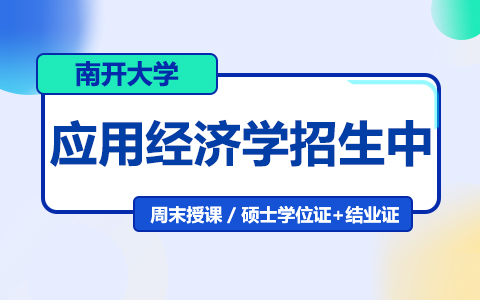 南开大学

应用经济学招生中

周末授课 / 硕士学位证+结业证